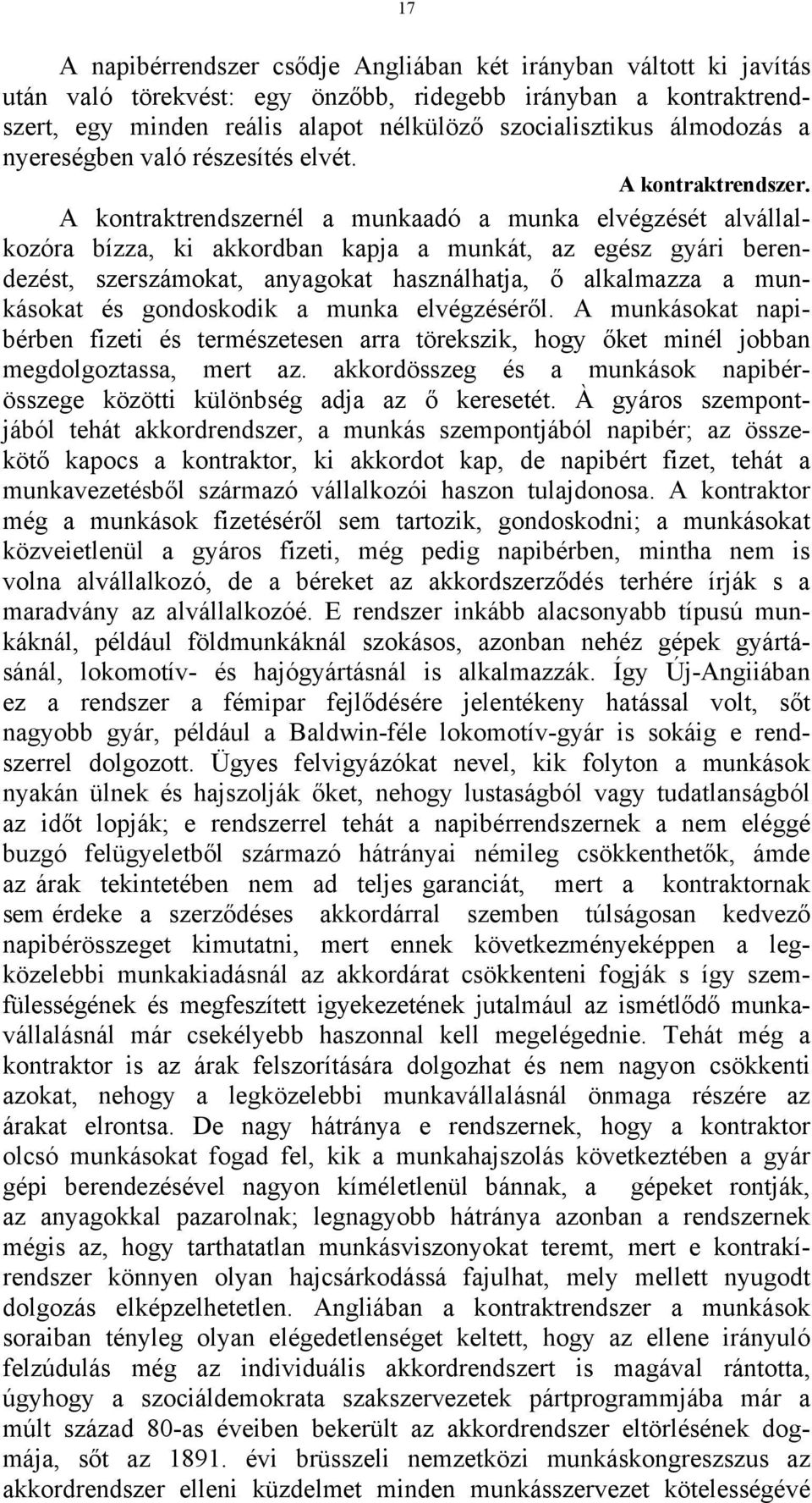 17

A napibérrendszer csődje Angliában két irányban váltott ki javítás után való törekvést: egy önzőbb, ridegebb irányban a kontraktrendszert, egy minden reális alapot nélkülöző szocialisztikus álmodozás a nyereségben való részesítés elvét.

A kontraktrendszer.

A kontraktrendszernél a munkaadó a munka elvégzését alvállalkozóra bízza, ki akkordban kapja a munkát, az egész gyári berendezést, szerszámokat, anyagokat használhatja, ő alkalmazza a munkásokat és gondoskodik a munka elvégzéséről. A munkásokat napibérben fizeti és természetesen arra törekszik, hogy őket minél jobban megdolgoztassa, mert az. akkordösszeg és a munkások napibérösszege közötti különbség adja az ő keresetét. À gyáros szempontjából tehát akkordrendszer, a munkás szempontjából napibér; az összekötő kapocs a kontraktor, ki akkordot kap, de napibért fizet, tehát a munkavezetésből származó vállalkozói haszon tulajdonosa. A kontraktor még a munkások fizetéséről sem tartozik, gondoskodni; a munkásokat közveietlenül a gyáros fizeti, még pedig napibérben, mintha nem is volna alvállalkozó, de a béreket az akkordszerződés terhére írják s a maradvány az alvállalkozóé. E rendszer inkább alacsonyabb típusú munkáknál, például földmunkáknál szokásos, azonban nehéz gépek gyártásánál, lokomotív- és hajógyártásnál is alkalmazzák. Így Új-Angiiában ez a rendszer a fémipar fejlődésére jelentékeny hatással volt, sőt nagyobb gyár, például a Baldwin-féle lokomotív-gyár is sokáig e rendszerrel dolgozott. Ügyes felvigyázókat nevel, kik folyton a munkások nyakán ülnek és hajszolják őket, nehogy lustaságból vagy tudatlanságból az időt lopják; e rendszerrel tehát a napibérrendszernek a nem eléggé buzgó felügyeletből származó hátrányai némileg csökkenthetők, ámde az árak tekintetében nem ad teljes garanciát, mert a kontraktornak sem érdeke a szerződéses akkordárral szemben túlságosan kedvező napibérösszeget kimutatni, mert ennek következményeképpen a legközelebbi munkakiadásnál az akkordárat csökkenteni fogják s így szemfülességének és megfeszített igyekezetének jutalmául az ismétlődő munkavállalásnál már csekélyebb haszonnal kell megelégednie. Tehát még a kontraktor is az árak felszorítására dolgozhat és nem nagyon csökkenti azokat, nehogy a legközelebbi munkavállalásnál önmaga részére az árakat elrontsa. De nagy hátránya e rendszernek, hogy a kontraktor olcsó munkásokat fogad fel, kik a munkahajszolás következtében a gyár gépi berendezésével nagyon kíméletlenül bánnak, a gépeket rontják, az anyagokkal pazarolnak; legnagyobb hátránya azonban a rendszernek mégis az, hogy tarthatatlan munkásviszonyokat teremt, mert e kontrakírendszer könnyen olyan hajcsárkodássá fajulhat, mely mellett nyugodt dolgozás elképzelhetetlen. Angliában a kontraktrendszer a munkások soraiban tényleg olyan elégedetlenséget keltett, hogy az ellene irányuló felzúdulás még az individuális akkordrendszert is magával rántotta, úgyhogy a szociáldemokrata szakszervezetek pártprogrammjába már a múlt század 80-as éveiben bekerült az akkordrendszer eltörlésének dogmája, sőt az 1891. évi brüsszeli nemzetközi munkáskongreszszus az akkordrendszer elleni küzdelmet minden munkásszervezet kötelességévé